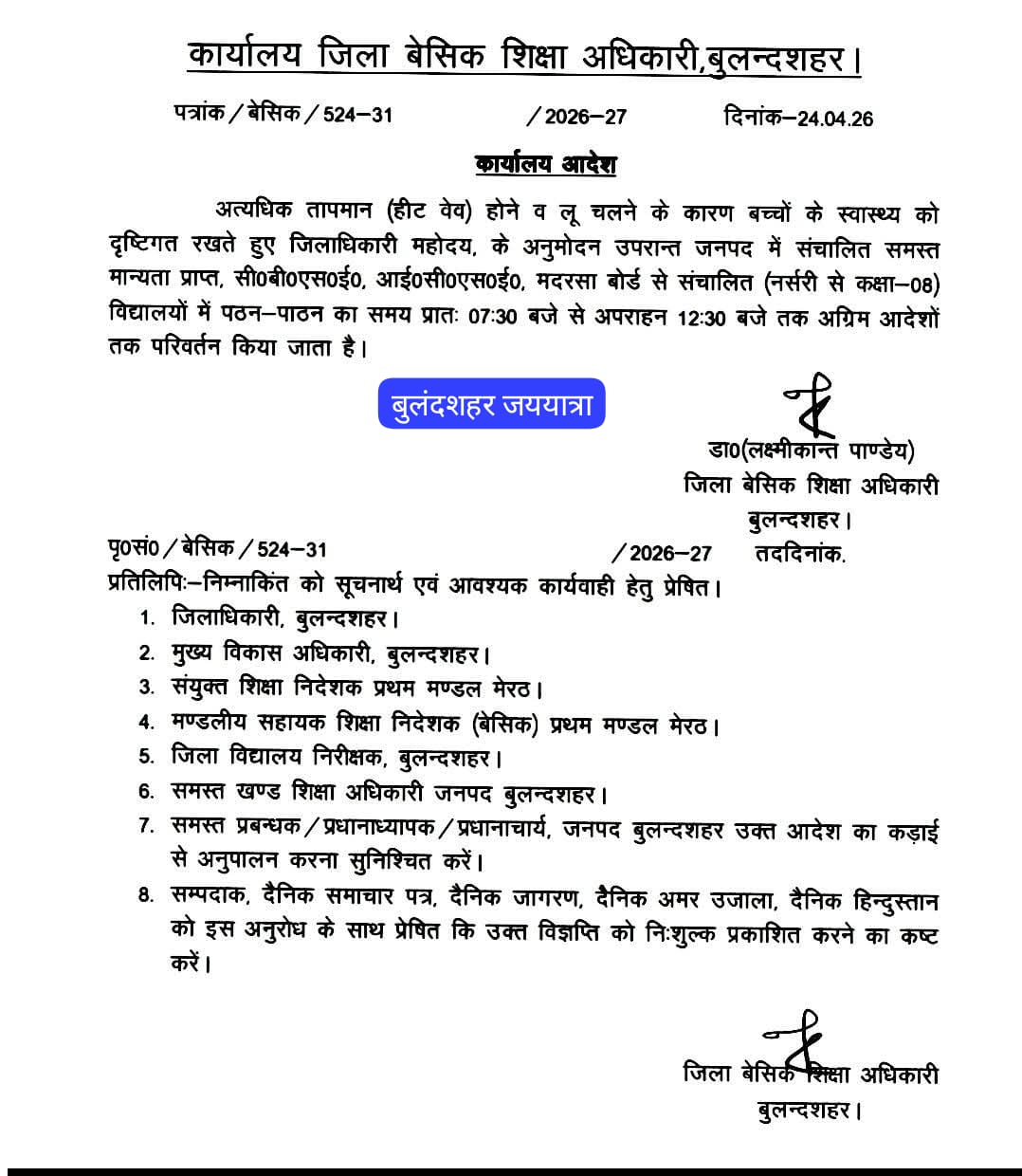 कार्यालय जिला बेसिक शिक्षा अधिकारी,बुलन्दशहर।

पत्रांक / बेसिक / 524–31 / 2026–27 दिनांक–24.04.26

कार्यालय आदेश

अत्यधिक तापमान (हीट वेव) होने व लू चलने के कारण बच्चों के स्वास्थ्य को दृष्टिगत रखते हुए जिलाधिकारी महोदय, के अनुमोदन उपरान्त जनपद में संचालित समस्त मान्यता प्राप्त, सी0बी0एस0ई0, आई0सी0एस0ई0, मदरसा बोर्ड से संचालित (नर्सरी से कक्षा–08) विद्यालयों में पठन–पाठन का समय प्रातः 07:30 बजे से अपराहन 12:30 बजे तक अग्रिम आदेशों तक परिवर्तन किया जाता है।

बुलंदशहर जययात्रा

डा0(लक्ष्मीकान्त पाण्डेय)
जिला बेसिक शिक्षा अधिकारी
बुलन्दशहर।

पृ0सं0 / बेसिक / 524–31 / 2026–27 तददिनांक.

प्रतिलिपिः–निम्नाकिंत को सूचनार्थ एवं आवश्यक कार्यवाही हेतु प्रेषित।

1. जिलाधिकारी, बुलन्दशहर।
2. मुख्य विकास अधिकारी, बुलन्दशहर।
3. संयुक्त शिक्षा निदेशक प्रथम मण्डल मेरठ।
4. मण्डलीय सहायक शिक्षा निदेशक (बेसिक) प्रथम मण्डल मेरठ।
5. जिला विद्यालय निरीक्षक, बुलन्दशहर।
6. समस्त खण्ड शिक्षा अधिकारी जनपद बुलन्दशहर।
7. समस्त प्रबन्धक / प्रधानाध्यापक / प्रधानाचार्य, जनपद बुलन्दशहर उक्त आदेश का कड़ाई से अनुपालन करना सुनिश्चित करें।
8. सम्पदाक, दैनिक समाचार पत्र, दैनिक जागरण, दैनिक अमर उजाला, दैनिक हिन्दुस्तान को इस अनुरोध के साथ प्रेषित कि उक्त विज्ञप्ति को निःशुल्क प्रकाशित करने का कष्ट करें।

जिला बेसिक शिक्षा अधिकारी
बुलन्दशहर।